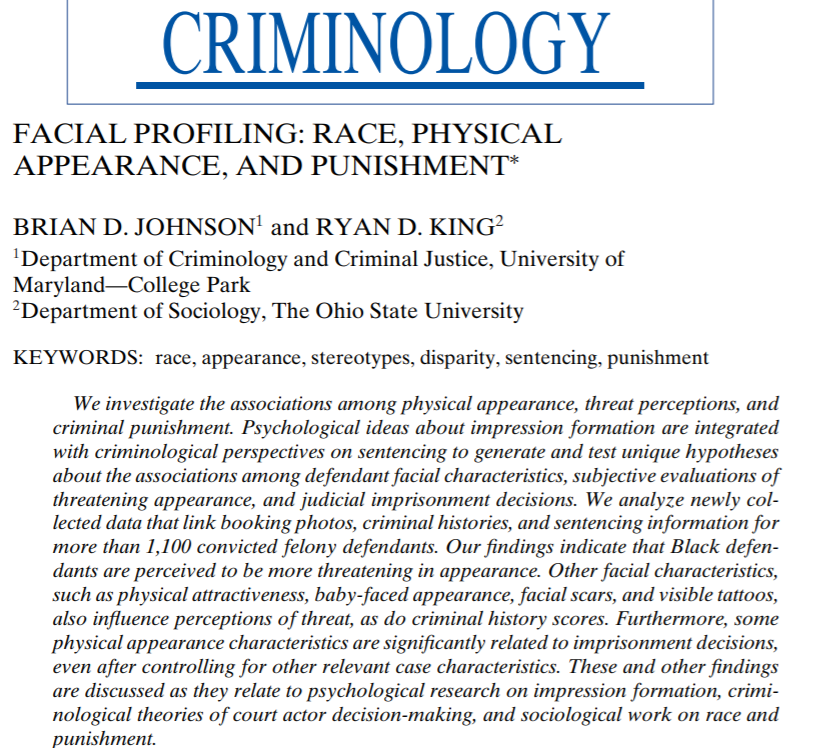 CRIMINOLOGY

FACIAL PROFILING: RACE, PHYSICAL APPEARANCE, AND PUNISHMENT*

BRIAN D. JOHNSON$^1$ and RYAN D. KING$^2$

$^1$Department of Criminology and Criminal Justice, University of Maryland—College Park
$^2$Department of Sociology, The Ohio State University

KEYWORDS: race, appearance, stereotypes, disparity, sentencing, punishment

We investigate the associations among physical appearance, threat perceptions, and criminal punishment. Psychological ideas about impression formation are integrated with criminological perspectives on sentencing to generate and test unique hypotheses about the associations among defendant facial characteristics, subjective evaluations of threatening appearance, and judicial imprisonment decisions. We analyze newly collected data that link booking photos, criminal histories, and sentencing information for more than 1,100 convicted felony defendants. Our findings indicate that Black defendants are perceived to be more threatening in appearance. Other facial characteristics, such as physical attractiveness, baby-faced appearance, facial scars, and visible tattoos, also influence perceptions of threat, as do criminal history scores. Furthermore, some physical appearance characteristics are significantly related to imprisonment decisions, even after controlling for other relevant case characteristics. These and other findings are discussed as they relate to psychological research on impression formation, criminological theories of court actor decision-making, and sociological work on race and punishment.